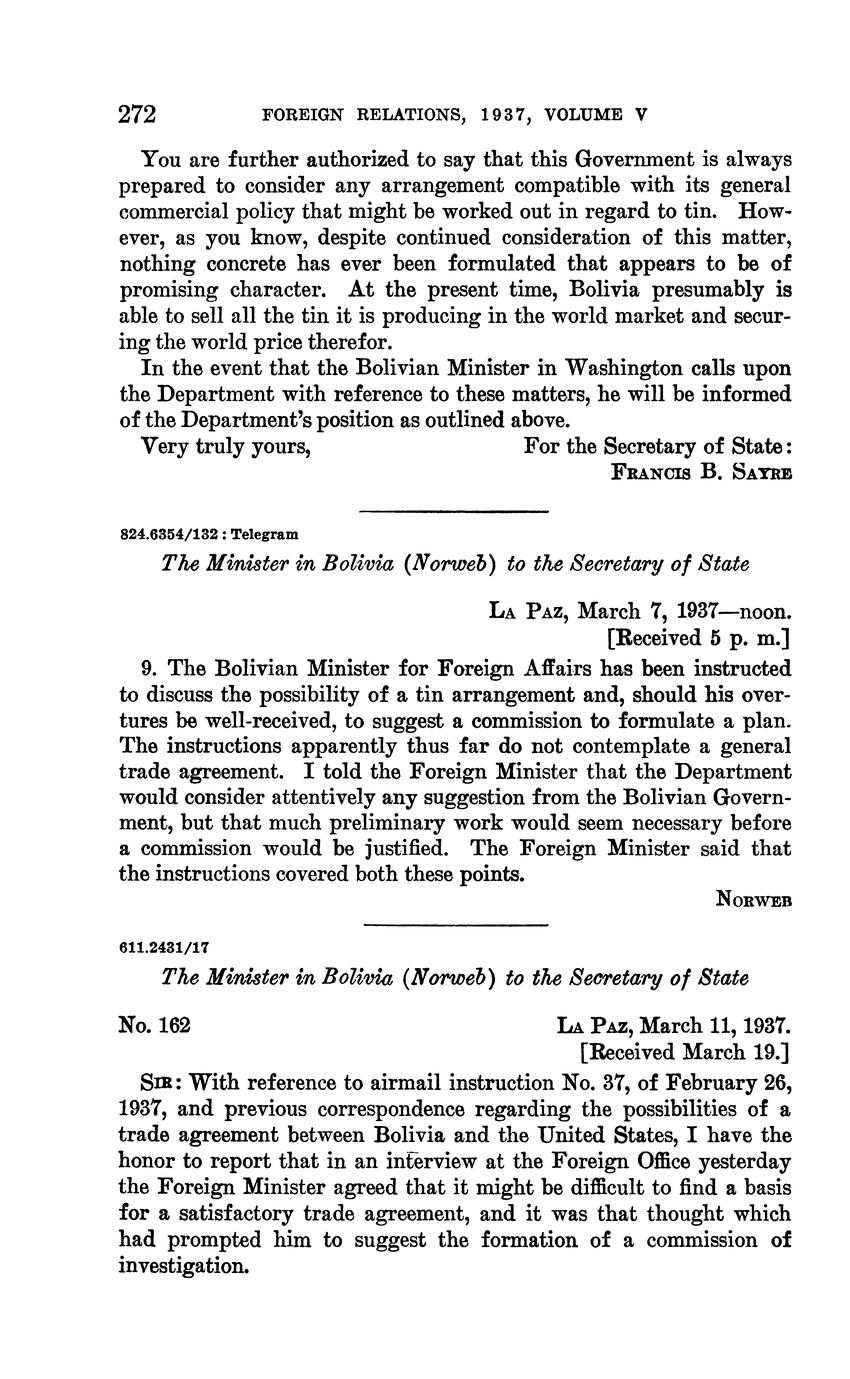 272 FOREIGN RELATIONS, 1937, VOLUME V

You are further authorized to say that this Government is always prepared to consider any arrangement compatible with its general commercial policy that might be worked out in regard to tin. However, as you know, despite continued consideration of this matter, nothing concrete has ever been formulated that appears to be of promising character. At the present time, Bolivia presumably is able to sell all the tin it is producing in the world market and securing the world price therefor.

In the event that the Bolivian Minister in Washington calls upon the Department with reference to these matters, he will be informed of the Department's position as outlined above.

Very truly yours, For the Secretary of State:
FRANCIS B. SAYRE

824.6354/132 : Telegram

The Minister in Bolivia (Norweb) to the Secretary of State

LA PAZ, March 7, 1937—noon.
[Received 5 p. m.]

9. The Bolivian Minister for Foreign Affairs has been instructed to discuss the possibility of a tin arrangement and, should his overtures be well-received, to suggest a commission to formulate a plan. The instructions apparently thus far do not contemplate a general trade agreement. I told the Foreign Minister that the Department would consider attentively any suggestion from the Bolivian Government, but that much preliminary work would seem necessary before a commission would be justified. The Foreign Minister said that the instructions covered both these points.

NORWEB

611.2431/17

The Minister in Bolivia (Norweb) to the Secretary of State

No. 162 LA PAZ, March 11, 1937.
[Received March 19.]

SIR: With reference to airmail instruction No. 37, of February 26, 1937, and previous correspondence regarding the possibilities of a trade agreement between Bolivia and the United States, I have the honor to report that in an interview at the Foreign Office yesterday the Foreign Minister agreed that it might be difficult to find a basis for a satisfactory trade agreement, and it was that thought which had prompted him to suggest the formation of a commission of investigation.